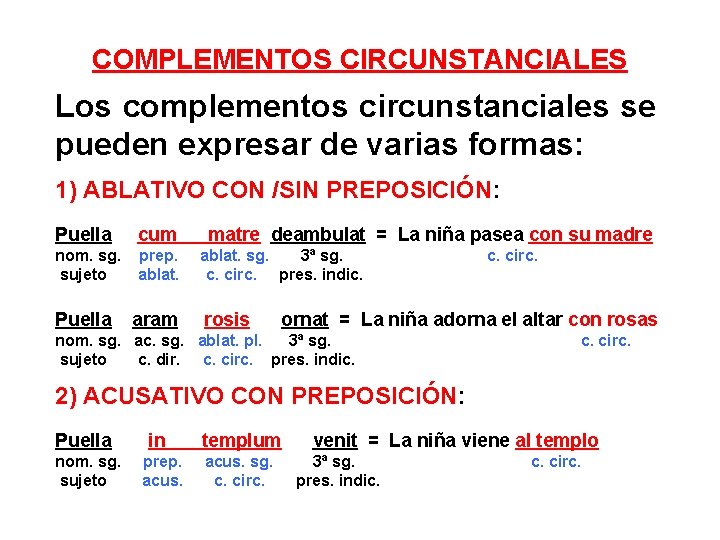 COMPLEMENTOS CIRCUNSTANCIALES

Los complementos circunstanciales se pueden expresar de varias formas:

1) ABLATIVO CON /SIN PREPOSICIÓN:

Puella cum matre deambulat = La niña pasea con su madre
nom. sg. prep. ablat. sg. 3ª sg. c. circ.
sujeto ablat. c. circ. pres. indic.

Puella aram rosis ornat = La niña adorna el altar con rosas
nom. sg. ac. sg. ablat. pl. 3ª sg. c. circ.
sujeto c. dir. c. circ. pres. indic.

2) ACUSATIVO CON PREPOSICIÓN:

Puella in templum venit = La niña viene al templo
nom. sg. prep. acus. sg. 3ª sg. c. circ.
sujeto acus. c. circ. pres. indic.